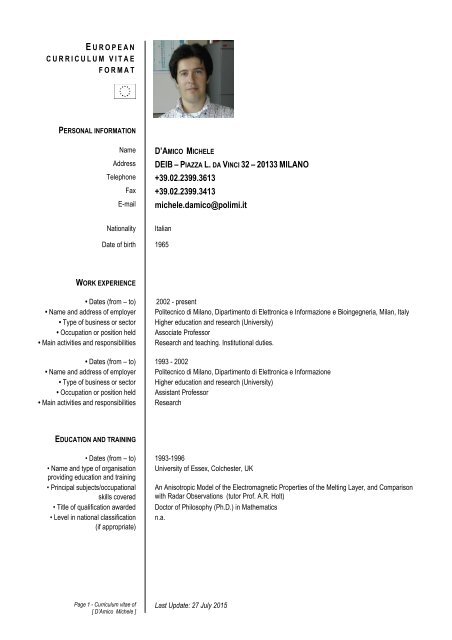 EUROPEAN CURRICULUM VITAE FORMAT

PERSONAL INFORMATION

Name D'AMICO MICHELE
Address DEIB – PIAZZA L. DA VINCI 32 – 20133 MILANO
Telephone +39.02.2399.3613
Fax +39.02.2399.3413
E-mail michele.damico@polimi.it

Nationality Italian

Date of birth 1965

WORK EXPERIENCE

• Dates (from – to) 2002 - present
• Name and address of employer Politecnico di Milano, Dipartimento di Elettronica e Informazione e Bioingegneria, Milan, Italy
• Type of business or sector Higher education and research (University)
• Occupation or position held Associate Professor
• Main activities and responsibilities Research and teaching. Institutional duties.

• Dates (from – to) 1993 - 2002
• Name and address of employer Politecnico di Milano, Dipartimento di Elettronica e Informazione
• Type of business or sector Higher education and research (University)
• Occupation or position held Assistant Professor
• Main activities and responsibilities Research

EDUCATION AND TRAINING

• Dates (from – to) 1993-1996
• Name and type of organisation providing education and training University of Essex, Colchester, UK
• Principal subjects/occupational skills covered An Anisotropic Model of the Electromagnetic Properties of the Melting Layer, and Comparison with Radar Observations (tutor Prof. A.R. Holt)
• Title of qualification awarded Doctor of Philosophy (Ph.D.) in Mathematics
• Level in national classification (if appropriate) n.a.

Page 1 - Curriculum vitae of [ D'Amico Michele ]

Last Update: 27 July 2015